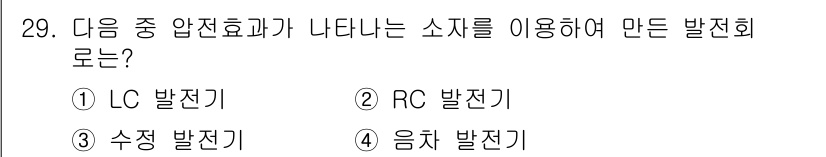 29. 다음 중 압전효과가 나타나는 소자를 이용하여 만든 발전회로는?

① LC 발전기
② RC 발전기
③ 수정 발전기
④ 음차 발전기